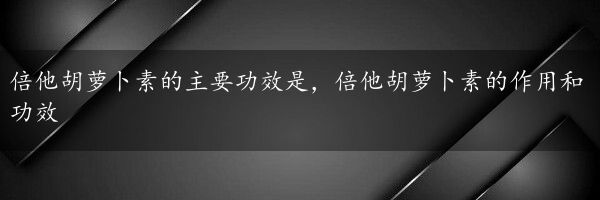 倍他胡萝卜素的主要功效是，倍他胡萝卜素的作用和功效